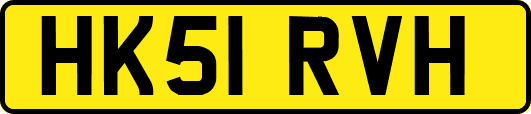 HK51 RVH